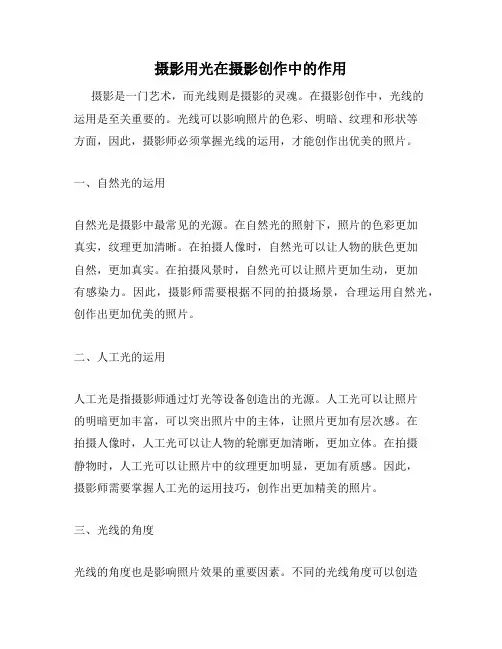 摄影用光在摄影创作中的作用

摄影是一门艺术，而光线则是摄影的灵魂。在摄影创作中，光线的运用是至关重要的。光线可以影响照片的色彩、明暗、纹理和形状等方面，因此，摄影师必须掌握光线的运用，才能创作出优美的照片。

一、自然光的运用

自然光是摄影中最常见的光源。在自然光的照射下，照片的色彩更加真实，纹理更加清晰。在拍摄人像时，自然光可以让人物的肤色更加自然，更加真实。在拍摄风景时，自然光可以让照片更加生动，更加有感染力。因此，摄影师需要根据不同的拍摄场景，合理运用自然光，创作出更加优美的照片。

二、人工光的运用

人工光是指摄影师通过灯光等设备创造出的光源。人工光可以让照片的明暗更加丰富，可以突出照片中的主体，让照片更加有层次感。在拍摄人像时，人工光可以让人物的轮廓更加清晰，更加立体。在拍摄静物时，人工光可以让照片中的纹理更加明显，更加有质感。因此，摄影师需要掌握人工光的运用技巧，创作出更加精美的照片。

三、光线的角度

光线的角度也是影响照片效果的重要因素。不同的光线角度可以创造